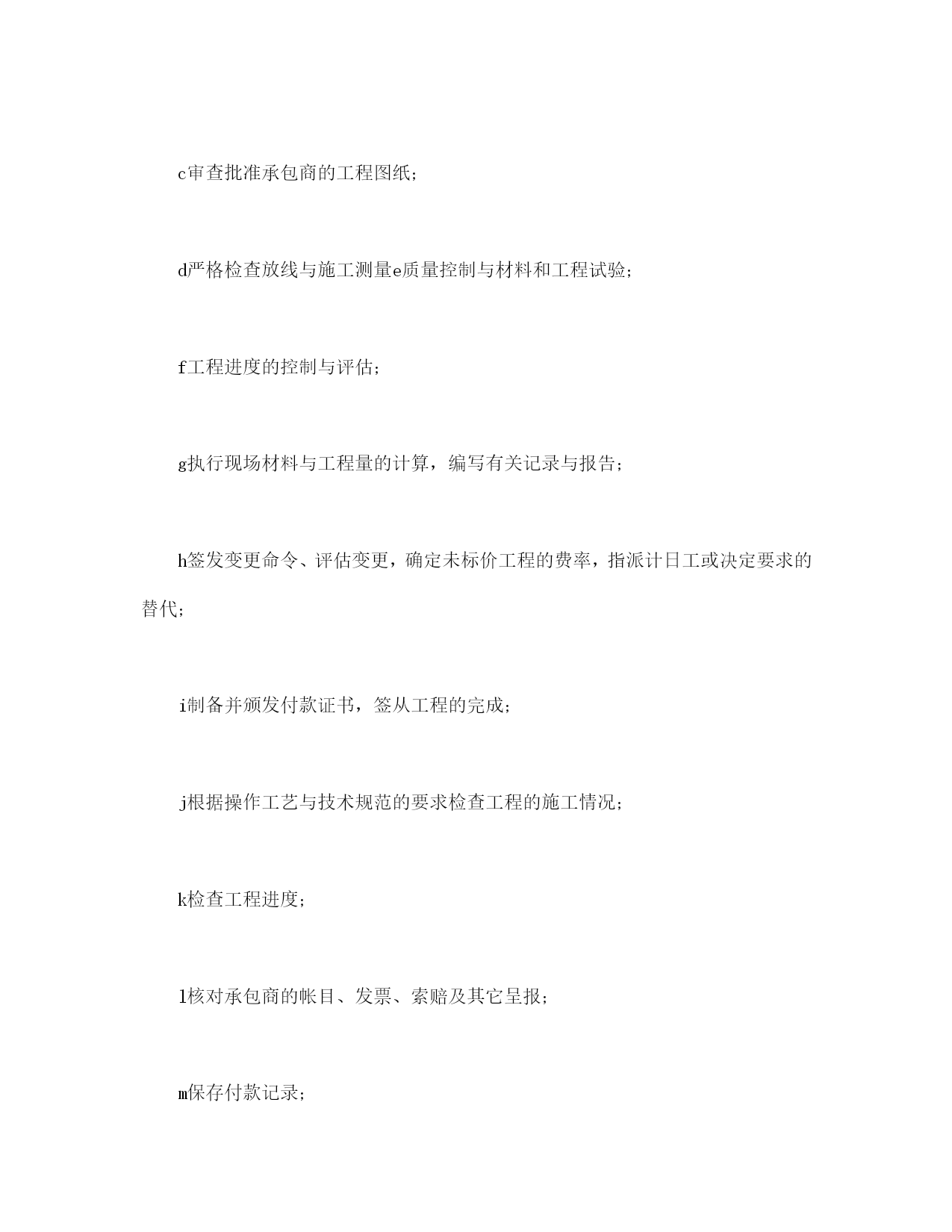 c审查批准承包商的工程图纸；

d严格检查放线与施工测量e质量控制与材料和工程试验；

f工程进度的控制与评估；

g执行现场材料与工程量的计算，编写有关记录与报告；

h签发变更命令、评估变更，确定未标价工程的费率，指派计日工或决定要求的替代；

i制备并颁发付款证书，签从工程的完成；

j根据操作工艺与技术规范的要求检查工程的施工情况；

k检查工程进度；

l核对承包商的帐目、发票、索赔及其它呈报；

m保存付款记录；